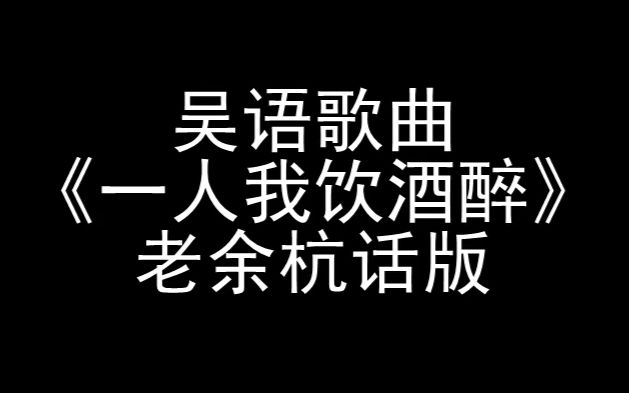 吴语歌曲
《一人我饮酒醉》
老余杭话版